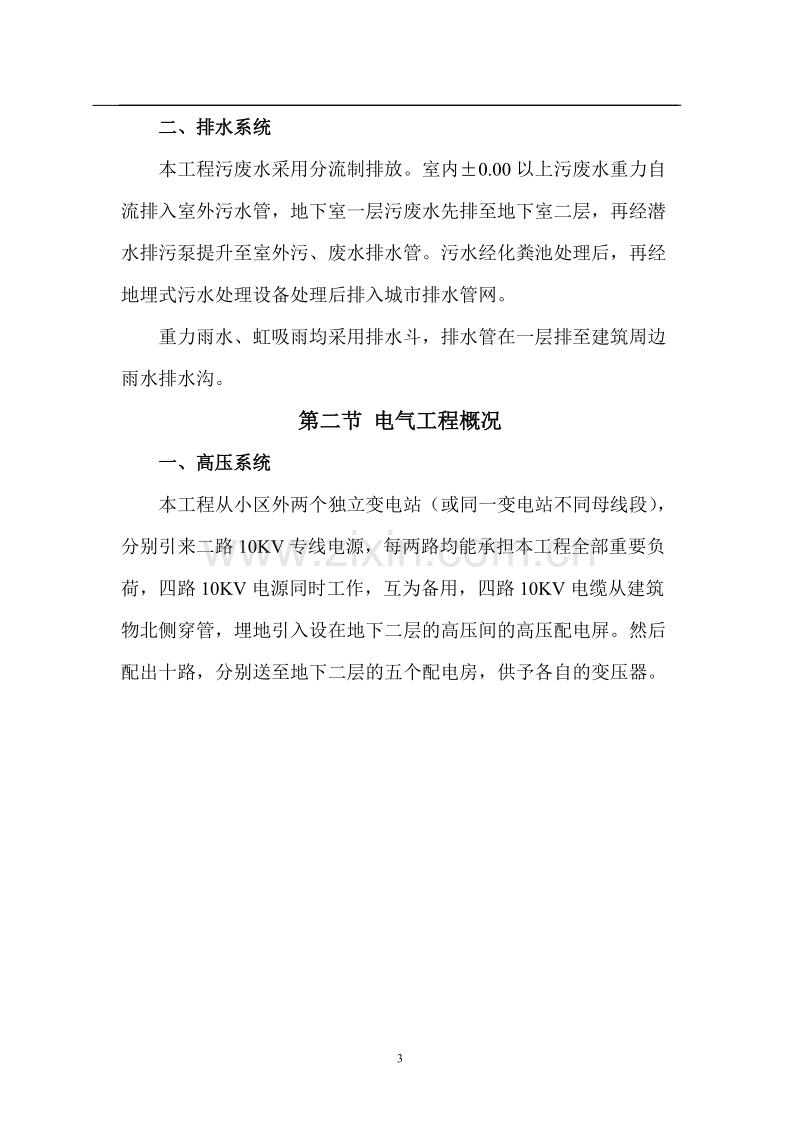 二、排水系统

本工程污废水采用分流制排放。室内±0.00以上污废水重力自流排入室外污水管，地下室一层污废水先排至地下室二层，再经潜水排污泵提升至室外污、废水排水管。污水经化粪池处理后，再经地埋式污水处理设备处理后排入城市排水管网。

重力雨水、虹吸雨均采用排水斗，排水管在一层排至建筑周边雨水排水沟。

第二节 电气工程概况

一、高压系统

本工程从小区外两个独立变电站（或同一变电站不同母线段），分别引来二路10KV专线电源，每两路均能承担本工程全部重要负荷，四路10KV电源同时工作，互为备用，四路10KV电缆从建筑物北侧穿管，埋地引入设在地下二层的高压间的高压配电屏。然后配出十路，分别送至地下二层的五个配电房，供予各自的变压器。

3

www.zixin.com.cn